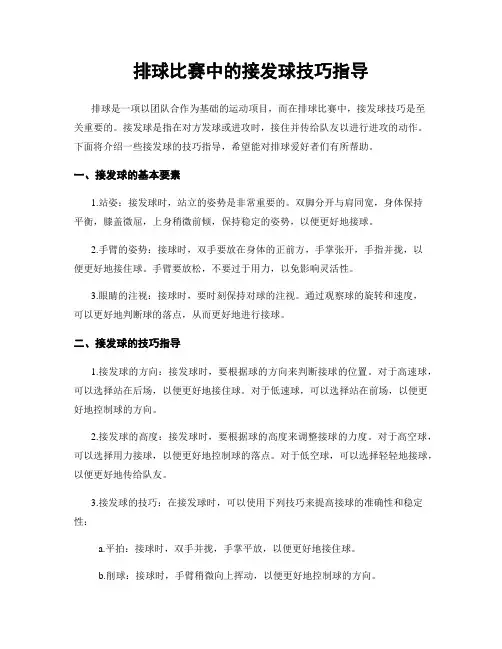 排球比赛中的接发球技巧指导

排球是一项以团队合作为基础的运动项目，而在排球比赛中，接发球技巧是至关重要的。接发球是指在对方发球或进攻时，接住并传给队友以进行进攻的动作。下面将介绍一些接发球的技巧指导，希望能对排球爱好者们有所帮助。

一、接发球的基本要素

1.站姿：接发球时，站立的姿势是非常重要的。双脚分开与肩同宽，身体保持平衡，膝盖微屈，上身稍微前倾，保持稳定的姿势，以便更好地接球。

2.手臂的姿势：接球时，双手要放在身体的正前方，手掌张开，手指并拢，以便更好地接住球。手臂要放松，不要过于用力，以免影响灵活性。

3.眼睛的注视：接球时，要时刻保持对球的注视。通过观察球的旋转和速度，可以更好地判断球的落点，从而更好地进行接球。

二、接发球的技巧指导

1.接发球的方向：接发球时，要根据球的方向来判断接球的位置。对于高速球，可以选择站在后场，以便更好地接住球。对于低速球，可以选择站在前场，以便更好地控制球的方向。

2.接发球的高度：接发球时，要根据球的高度来调整接球的力度。对于高空球，可以选择用力接球，以便更好地控制球的落点。对于低空球，可以选择轻轻地接球，以便更好地传给队友。

3.接发球的技巧：在接发球时，可以使用下列技巧来提高接球的准确性和稳定性：

a.平拍：接球时，双手并拢，手掌平放，以便更好地接住球。

b.削球：接球时，手臂稍微向上挥动，以便更好地控制球的方向。